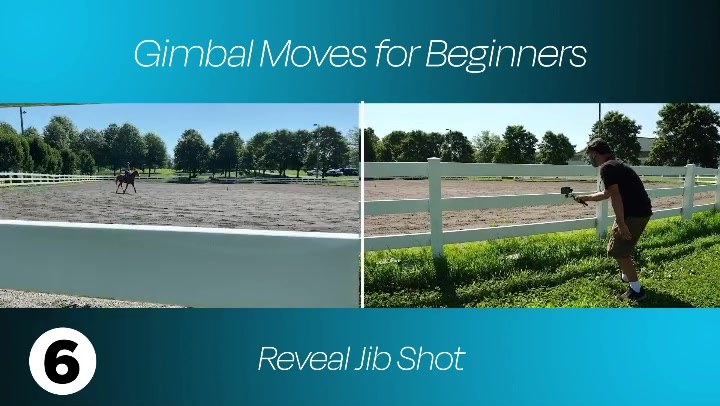 Gimbal Moves for Beginners

6

Reveal Jib Shot